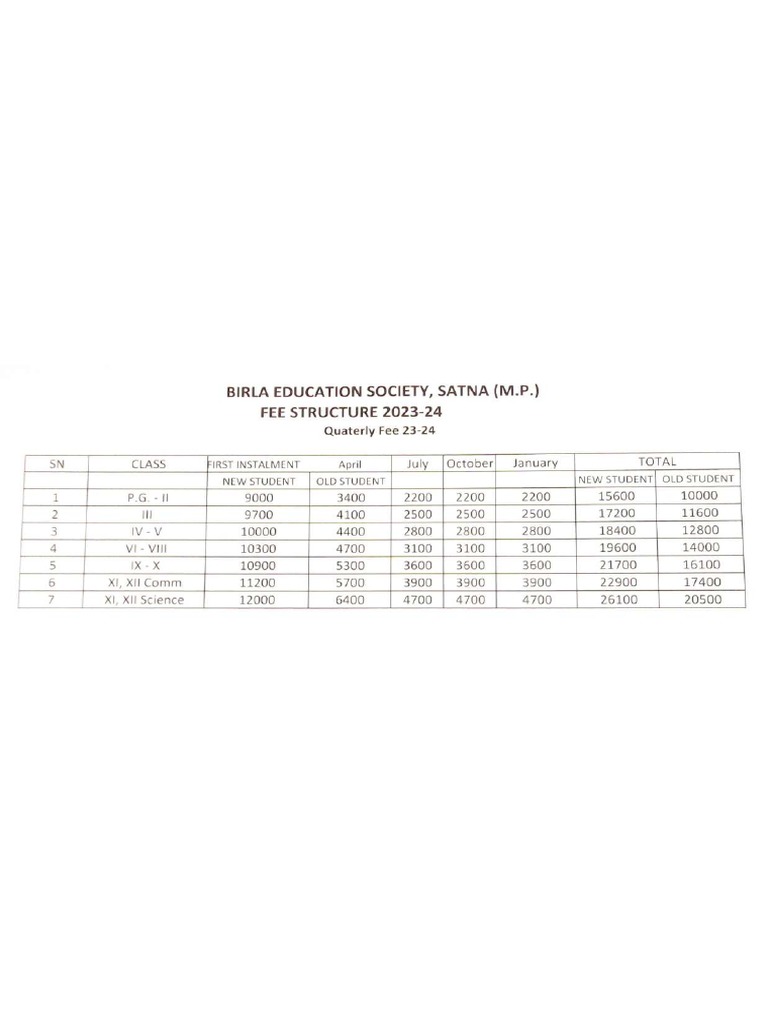 BIRLA EDUCATION SOCIETY, SATNA (M.P.)
FEE STRUCTURE 2023-24
Quaterly Fee 23-24

| SN | CLASS | FIRST INSTALMENT | April | July | October | January | TOTAL | |
|---|---|---|---|---|---|---|---|---|
| | | NEW STUDENT | OLD STUDENT | | | | NEW STUDENT | OLD STUDENT |
| 1 | P.G. - II | 9000 | 3400 | 2200 | 2200 | 2200 | 15600 | 10000 |
| 2 | III | 9700 | 4100 | 2500 | 2500 | 2500 | 17200 | 11600 |
| 3 | IV - V | 10000 | 4400 | 2800 | 2800 | 2800 | 18400 | 12800 |
| 4 | VI - VIII | 10300 | 4700 | 3100 | 3100 | 3100 | 19600 | 14000 |
| 5 | IX - X | 10900 | 5300 | 3600 | 3600 | 3600 | 21700 | 16100 |
| 6 | XI, XII Comm | 11200 | 5700 | 3900 | 3900 | 3900 | 22900 | 17400 |
| 7 | XI, XII Science | 12000 | 6400 | 4700 | 4700 | 4700 | 26100 | 20500 |